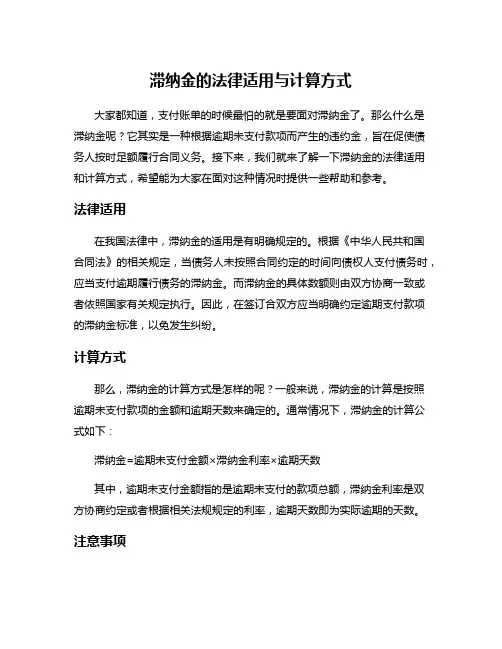 滞纳金的法律适用与计算方式

大家都知道，支付账单的时候最怕的就是要面对滞纳金了。那么什么是滞纳金呢？它其实是一种根据逾期未支付款项而产生的违约金，旨在促使债务人按时足额履行合同义务。接下来，我们就来了解一下滞纳金的法律适用和计算方式，希望能为大家在面对这种情况时提供一些帮助和参考。

法律适用

在我国法律中，滞纳金的适用是有明确规定的。根据《中华人民共和国合同法》的相关规定，当债务人未按照合同约定的时间向债权人支付债务时，应当支付逾期履行债务的滞纳金。而滞纳金的具体数额则由双方协商一致或者依照国家有关规定执行。因此，在签订合双方应当明确约定逾期支付款项的滞纳金标准，以免发生纠纷。

计算方式

那么，滞纳金的计算方式是怎样的呢？一般来说，滞纳金的计算是按照逾期未支付款项的金额和逾期天数来确定的。通常情况下，滞纳金的计算公式如下：

滞纳金=逾期未支付金额×滞纳金利率×逾期天数

其中，逾期未支付金额指的是逾期未支付的款项总额，滞纳金利率是双方协商约定或者根据相关法规规定的利率，逾期天数即为实际逾期的天数。

注意事项